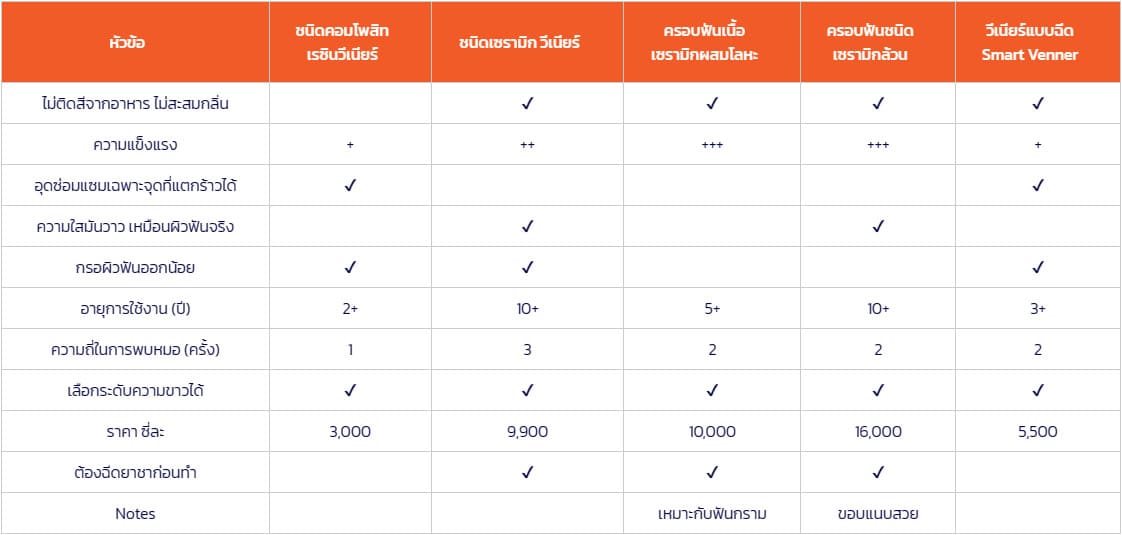 | หัวข้อ | ชนิดคอมโพสิท เรซินวีเนียร์ | ชนิดเซรามิก วีเนียร์ | ครอบฟันเนื้อ เซรามิกผสมโลหะ | ครอบฟันชนิด เซรามิกล้วน | วีเนียร์แบบฉีด Smart Venner |
|---|---|---|---|---|---|
| ไม่ติดสีจากอาหาร ไม่สะสมกลิ่น | | ✓ | ✓ | ✓ | ✓ |
| ความแข็งแรง | + | ++ | +++ | +++ | + |
| อุดซ่อมแซมเฉพาะจุดที่แตกร้าวได้ | ✓ | | | | ✓ |
| ความใสมันวาว เหมือนผิวฟันจริง | | ✓ | | ✓ | |
| กรอผิวฟันออกน้อย | ✓ | ✓ | | | ✓ |
| อายุการใช้งาน (ปี) | 2+ | 10+ | 5+ | 10+ | 3+ |
| ความถี่ในการพบหมอ (ครั้ง) | 1 | 3 | 2 | 2 | 2 |
| เลือกระดับความขาวได้ | ✓ | ✓ | ✓ | ✓ | ✓ |
| ราคา ซี่ละ | 3,000 | 9,900 | 10,000 | 16,000 | 5,500 |
| ต้องฉีดยาชาก่อนทำ | | ✓ | ✓ | ✓ | |
| Notes | | | เหมาะกับฟันกราม | ขอบแนบสวย | |